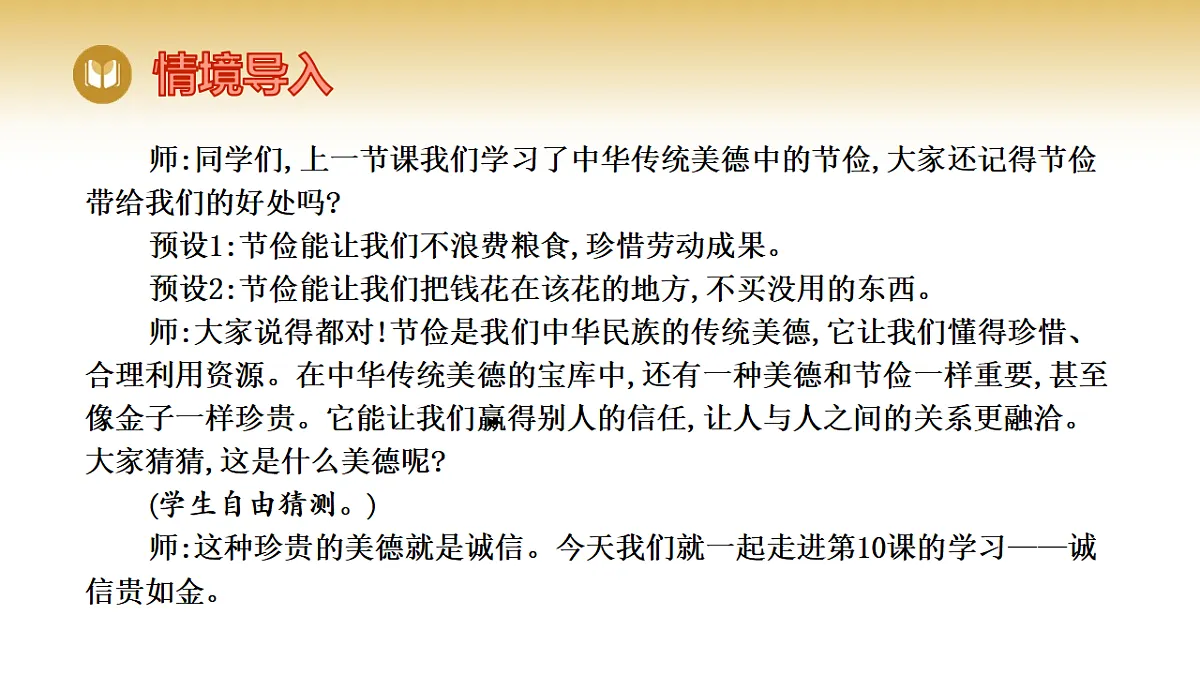 情境导入

师:同学们,上一节课我们学习了中华传统美德中的节俭,大家还记得节俭带给我们的好处吗?

预设1:节俭能让我们不浪费粮食,珍惜劳动成果。

预设2:节俭能让我们把钱花在该花的地方,不买没用的东西。

师:大家说得都对!节俭是我们中华民族的传统美德,它让我们懂得珍惜、合理利用资源。在中华传统美德的宝库中,还有一种美德和节俭一样重要,甚至像金子一样珍贵。它能让我们赢得别人的信任,让人与人之间的关系更融洽。大家猜猜,这是什么美德呢?

(学生自由猜测。)

师:这种珍贵的美德就是诚信。今天我们就一起走进第10课的学习——诚信贵如金。